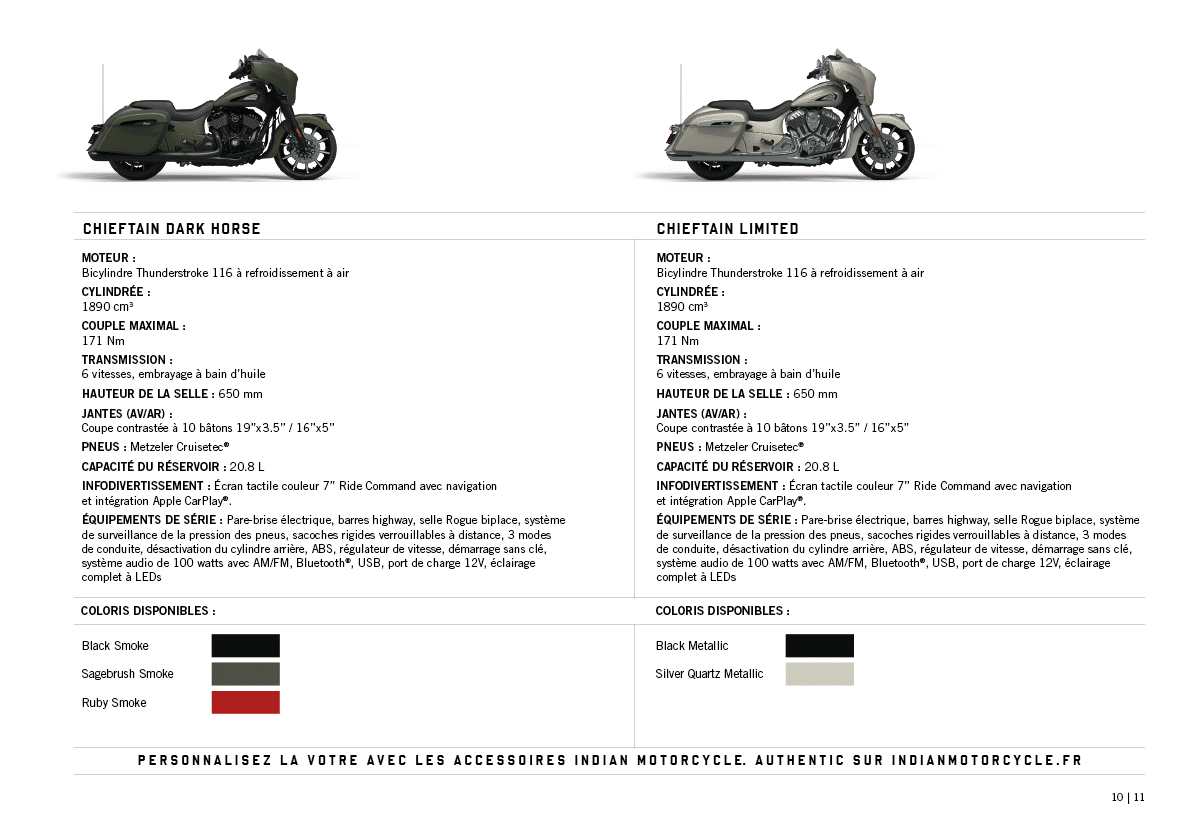 CHIEFTAIN DARK HORSE

MOTEUR :
Bicylindre Thunderstroke 116 à refroidissement à air

CYLINDRÉE :
1890 cm³

COUPLE MAXIMAL :
171 Nm

TRANSMISSION :
6 vitesses, embrayage à bain d'huile

HAUTEUR DE LA SELLE : 650 mm

JANTES (AV/AR) :
Coupe contrastée à 10 bâtons 19"x3.5" / 16"x5"

PNEUS : Metzeler Cruisetec®

CAPACITÉ DU RÉSERVOIR : 20.8 L

INFODIVERTISSEMENT : Écran tactile couleur 7" Ride Command avec navigation et intégration Apple CarPlay®.

ÉQUIPEMENTS DE SÉRIE : Pare-brise électrique, barres highway, selle Rogue biplace, système de surveillance de la pression des pneus, sacoches rigides verrouillables à distance, 3 modes de conduite, désactivation du cylindre arrière, ABS, régulateur de vitesse, démarrage sans clé, système audio de 100 watts avec AM/FM, Bluetooth®, USB, port de charge 12V, éclairage complet à LEDs

COLORIS DISPONIBLES :

Black Smoke

Sagebrush Smoke

Ruby Smoke

CHIEFTAIN LIMITED

MOTEUR :
Bicylindre Thunderstroke 116 à refroidissement à air

CYLINDRÉE :
1890 cm³

COUPLE MAXIMAL :
171 Nm

TRANSMISSION :
6 vitesses, embrayage à bain d'huile

HAUTEUR DE LA SELLE : 650 mm

JANTES (AV/AR) :
Coupe contrastée à 10 bâtons 19"x3.5" / 16"x5"

PNEUS : Metzeler Cruisetec®

CAPACITÉ DU RÉSERVOIR : 20.8 L

INFODIVERTISSEMENT : Écran tactile couleur 7" Ride Command avec navigation et intégration Apple CarPlay®.

ÉQUIPEMENTS DE SÉRIE : Pare-brise électrique, barres highway, selle Rogue biplace, système de surveillance de la pression des pneus, sacoches rigides verrouillables à distance, 3 modes de conduite, désactivation du cylindre arrière, ABS, régulateur de vitesse, démarrage sans clé, système audio de 100 watts avec AM/FM, Bluetooth®, USB, port de charge 12V, éclairage complet à LEDs

COLORIS DISPONIBLES :

Black Metallic

Silver Quartz Metallic

PERSONNALISEZ LA VOTRE AVEC LES ACCESSOIRES INDIAN MOTORCYCLE. AUTHENTIC SUR INDIANMOTORCYCLE.FR

10 | 11